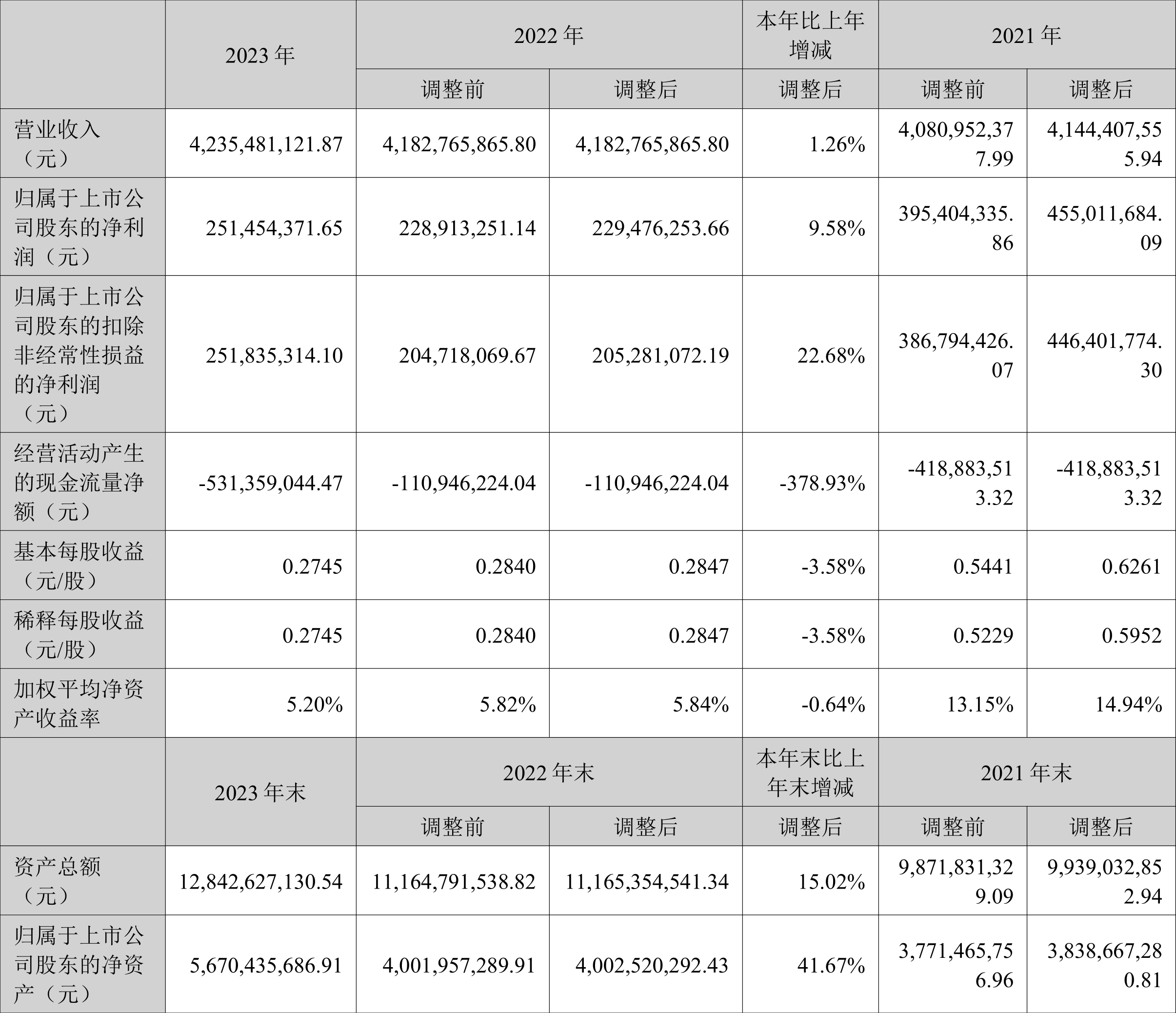 |  | 2023 年 | 2022 年 |  | 本年比上年增减 | 2021 年 |  |
|---|---|---|---|---|---|---|
|  |  | 调整前 | 调整后 | 调整后 | 调整前 | 调整后 |
| 营业收入（元） | 4,235,481,121.87 | 4,182,765,865.80 | 4,182,765,865.80 | 1.26% | 4,080,952,377.99 | 4,144,407,555.94 |
| 归属于上市公司股东的净利润（元） | 251,454,371.65 | 228,913,251.14 | 229,476,253.66 | 9.58% | 395,404,335.86 | 455,011,684.09 |
| 归属于上市公司股东的扣除非经常性损益的净利润（元） | 251,835,314.10 | 204,718,069.67 | 205,281,072.19 | 22.68% | 386,794,426.07 | 446,401,774.30 |
| 经营活动产生的现金流量净额（元） | -531,359,044.47 | -110,946,224.04 | -110,946,224.04 | -378.93% | -418,883,513.32 | -418,883,513.32 |
| 基本每股收益（元/股） | 0.2745 | 0.2840 | 0.2847 | -3.58% | 0.5441 | 0.6261 |
| 稀释每股收益（元/股） | 0.2745 | 0.2840 | 0.2847 | -3.58% | 0.5229 | 0.5952 |
| 加权平均净资产收益率 | 5.20% | 5.82% | 5.84% | -0.64% | 13.15% | 14.94% |
|  | 2023 年末 | 2022 年末 |  | 本年末比上年末增减 | 2021 年末 |  |
|  |  | 调整前 | 调整后 | 调整后 | 调整前 | 调整后 |
| 资产总额（元） | 12,842,627,130.54 | 11,164,791,538.82 | 11,165,354,541.34 | 15.02% | 9,871,831,329.09 | 9,939,032,852.94 |
| 归属于上市公司股东的净资产（元） | 5,670,435,686.91 | 4,001,957,289.91 | 4,002,520,292.43 | 41.67% | 3,771,465,756.96 | 3,838,667,280.81 |